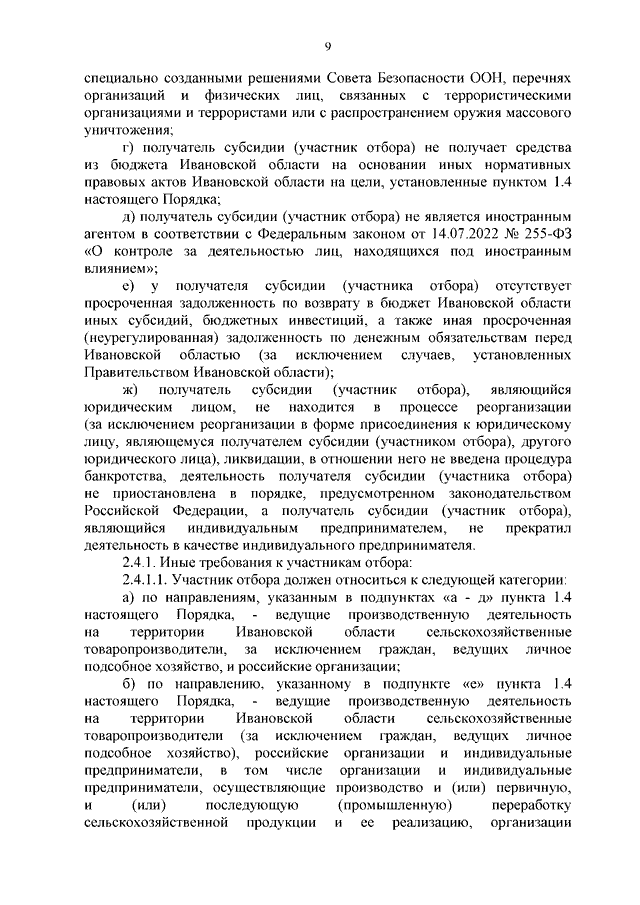 9

специально созданными решениями Совета Безопасности ООН, перечнях организаций и физических лиц, связанных с террористическими организациями и террористами или с распространением оружия массового уничтожения;

г) получатель субсидии (участник отбора) не получает средства из бюджета Ивановской области на основании иных нормативных правовых актов Ивановской области на цели, установленные пунктом 1.4 настоящего Порядка;

д) получатель субсидии (участник отбора) не является иностранным агентом в соответствии с Федеральным законом от 14.07.2022 № 255-ФЗ «О контроле за деятельностью лиц, находящихся под иностранным влиянием»;

е) у получателя субсидии (участника отбора) отсутствует просроченная задолженность по возврату в бюджет Ивановской области иных субсидий, бюджетных инвестиций, а также иная просроченная (неурегулированная) задолженность по денежным обязательствам перед Ивановской областью (за исключением случаев, установленных Правительством Ивановской области);

ж) получатель субсидии (участник отбора), являющийся юридическим лицом, не находится в процессе реорганизации (за исключением реорганизации в форме присоединения к юридическому лицу, являющемуся получателем субсидии (участником отбора), другого юридического лица), ликвидации, в отношении него не введена процедура банкротства, деятельность получателя субсидии (участника отбора) не приостановлена в порядке, предусмотренном законодательством Российской Федерации, а получатель субсидии (участник отбора), являющийся индивидуальным предпринимателем, не прекратил деятельность в качестве индивидуального предпринимателя.

2.4.1. Иные требования к участникам отбора:

2.4.1.1. Участник отбора должен относиться к следующей категории:

а) по направлениям, указанным в подпунктах «а - д» пункта 1.4 настоящего Порядка, - ведущие производственную деятельность на территории Ивановской области сельскохозяйственные товаропроизводители, за исключением граждан, ведущих личное подсобное хозяйство, и российские организации;

б) по направлению, указанному в подпункте «е» пункта 1.4 настоящего Порядка, - ведущие производственную деятельность на территории Ивановской области сельскохозяйственные товаропроизводители (за исключением граждан, ведущих личное подсобное хозяйство), российские организации и индивидуальные предприниматели, в том числе организации и индивидуальные предприниматели, осуществляющие производство и (или) первичную, и (или) последующую (промышленную) переработку сельскохозяйственной продукции и ее реализацию, организации